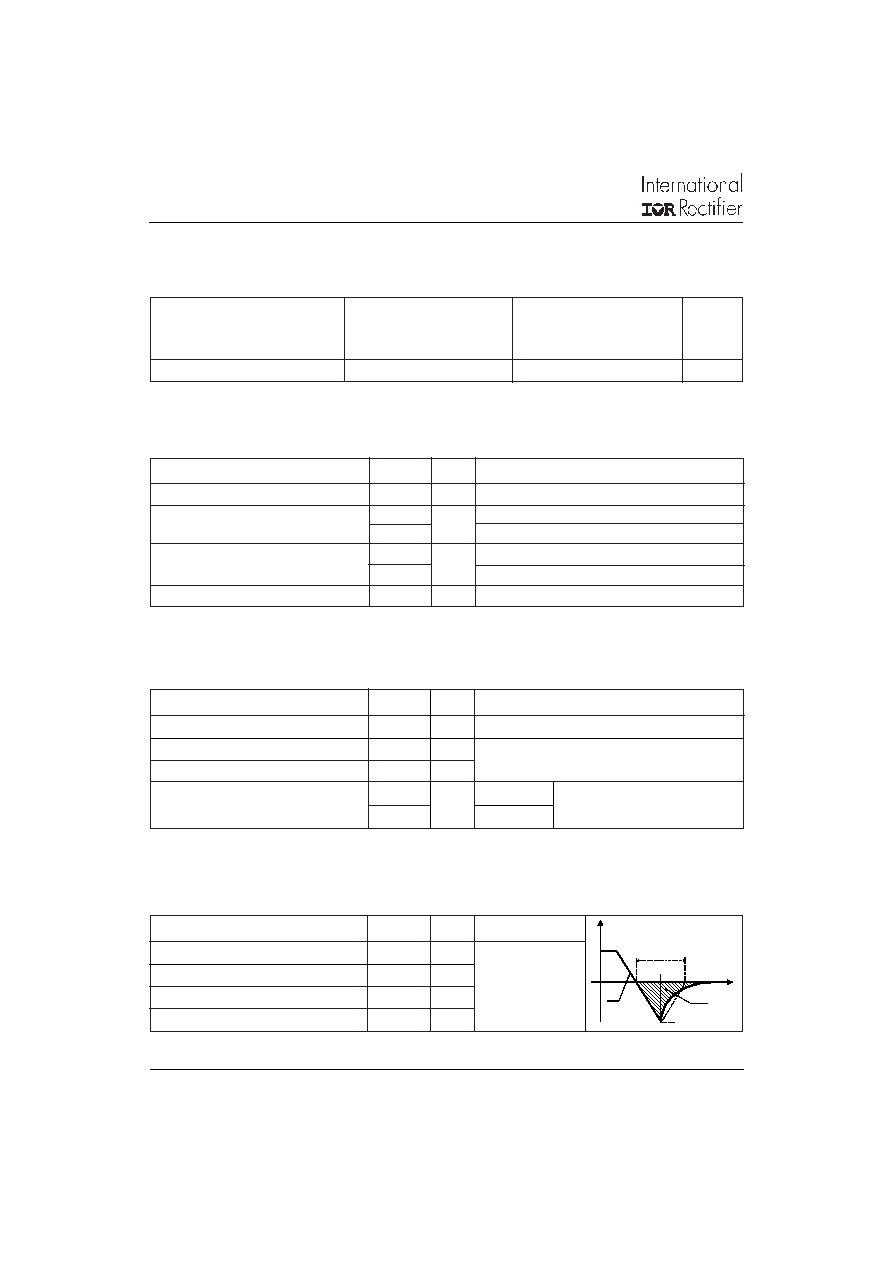 International
IOR Rectifier